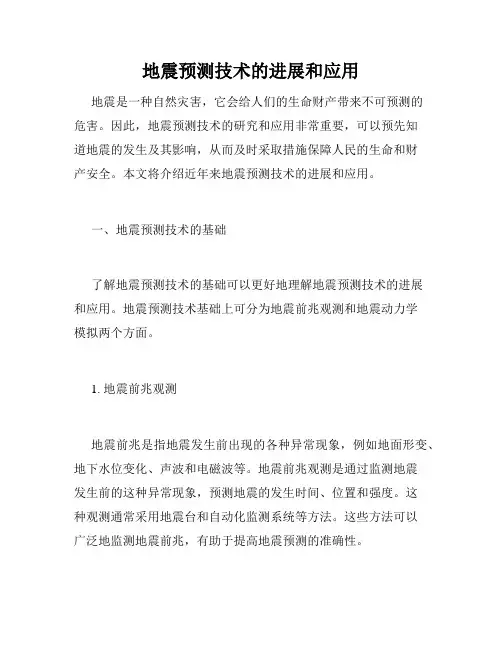 地震预测技术的进展和应用

地震是一种自然灾害，它会给人们的生命财产带来不可预测的危害。因此，地震预测技术的研究和应用非常重要，可以预先知道地震的发生及其影响，从而及时采取措施保障人民的生命和财产安全。本文将介绍近年来地震预测技术的进展和应用。

一、地震预测技术的基础

了解地震预测技术的基础可以更好地理解地震预测技术的进展和应用。地震预测技术基础上可分为地震前兆观测和地震动力学模拟两个方面。

1. 地震前兆观测

地震前兆是指地震发生前出现的各种异常现象，例如地面形变、地下水位变化、声波和电磁波等。地震前兆观测是通过监测地震发生前的这种异常现象，预测地震的发生时间、位置和强度。这种观测通常采用地震台和自动化监测系统等方法。这些方法可以广泛地监测地震前兆，有助于提高地震预测的准确性。